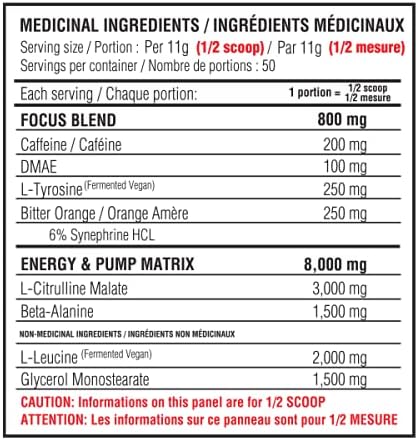 MEDICINAL INGREDIENTS / INGRÉDIENTS MÉDICINAUX
Serving size / Portion : Per 11g (1/2 scoop) / Par 11g (1/2 mesure)
Servings per container / Nombre de portions : 50

| Each serving / Chaque portion: | 1 portion = 1/2 scoop 1/2 mesure |
|---|---|
| FOCUS BLEND | 800 mg |
| Caffeine / Caféine | 200 mg |
| DMAE | 100 mg |
| L-Tyrosine (Fermented Vegan) | 250 mg |
| Bitter Orange / Orange Amère | 250 mg |
| 6% Synephrine HCL | |
| ENERGY & PUMP MATRIX | 8,000 mg |
| L-Citrulline Malate | 3,000 mg |
| Beta-Alanine | 1,500 mg |
| NON-MEDICINAL INGREDIENTS / INGRÉDIENTS NON MÉDICINAUX | |
| L-Leucine (Fermented Vegan) | 2,000 mg |
| Glycerol Monostearate | 1,500 mg |

CAUTION: Informations on this panel are for 1/2 SCOOP
ATTENTION: Les informations sur ce panneau sont pour 1/2 MESURE